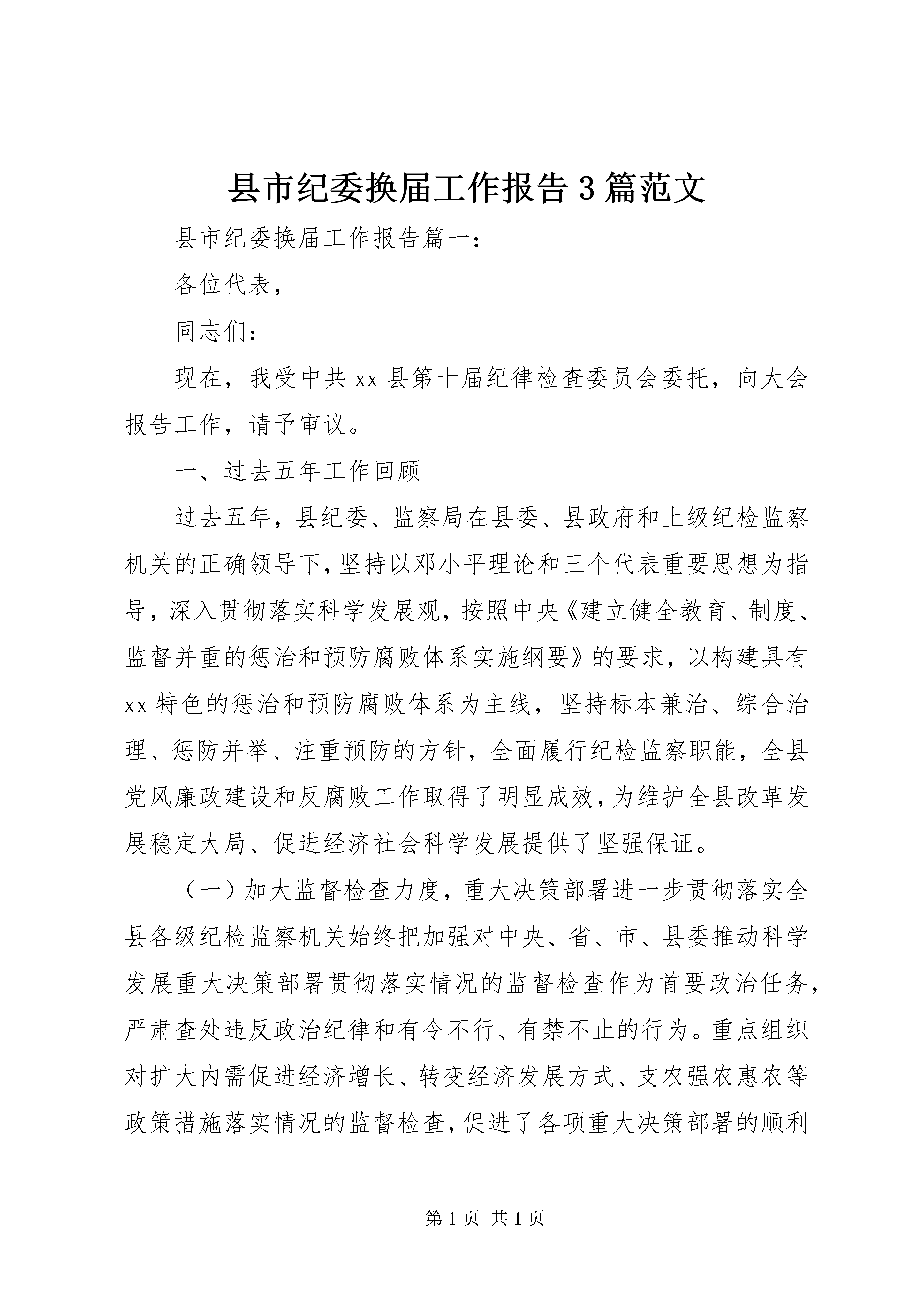 县市纪委换届工作报告3篇范文

县市纪委换届工作报告篇一：

各位代表，

同志们：

现在，我受中共xx县第十届纪律检查委员会委托，向大会报告工作，请予审议。

一、过去五年工作回顾

过去五年，县纪委、监察局在县委、县政府和上级纪检监察机关的正确领导下，坚持以邓小平理论和三个代表重要思想为指导，深入贯彻落实科学发展观，按照中央《建立健全教育、制度、监督并重的惩治和预防腐败体系实施纲要》的要求，以构建具有xx特色的惩治和预防腐败体系为主线，坚持标本兼治、综合治理、惩防并举、注重预防的方针，全面履行纪检监察职能，全县党风廉政建设和反腐败工作取得了明显成效，为维护全县改革发展稳定大局、促进经济社会科学发展提供了坚强保证。

（一）加大监督检查力度，重大决策部署进一步贯彻落实全县各级纪检监察机关始终把加强对中央、省、市、县委推动科学发展重大决策部署贯彻落实情况的监督检查作为首要政治任务，严肃查处违反政治纪律和有令不行、有禁不止的行为。重点组织对扩大内需促进经济增长、转变经济发展方式、支农强农惠农等政策措施落实情况的监督检查，促进了各项重大决策部署的顺利

第1页 共1页